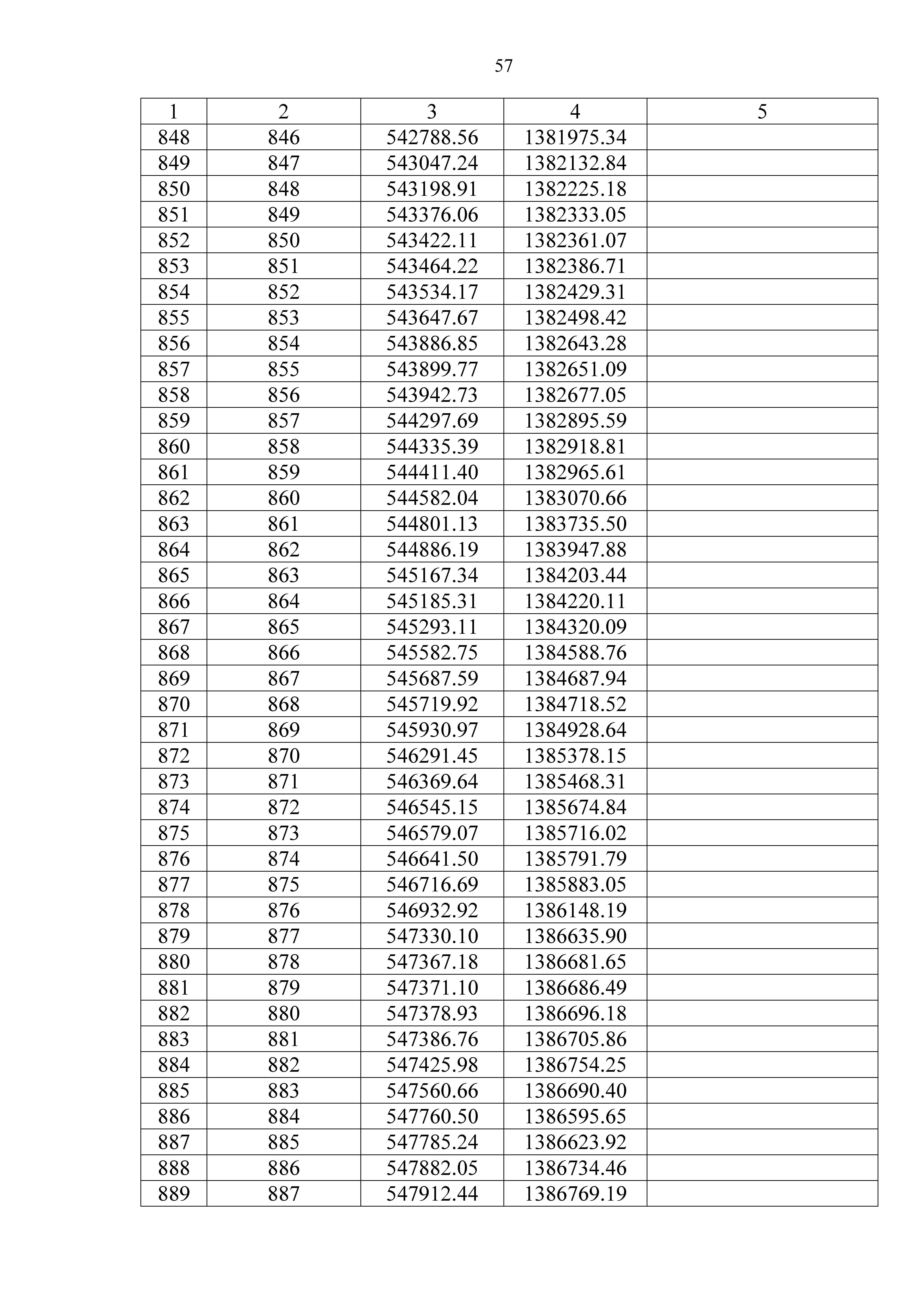 57

| 1 | 2 | 3 | 4 | 5 |
|---|---|---|---|---|
| 848 | 846 | 542788.56 | 1381975.34 | |
| 849 | 847 | 543047.24 | 1382132.84 | |
| 850 | 848 | 543198.91 | 1382225.18 | |
| 851 | 849 | 543376.06 | 1382333.05 | |
| 852 | 850 | 543422.11 | 1382361.07 | |
| 853 | 851 | 543464.22 | 1382386.71 | |
| 854 | 852 | 543534.17 | 1382429.31 | |
| 855 | 853 | 543647.67 | 1382498.42 | |
| 856 | 854 | 543886.85 | 1382643.28 | |
| 857 | 855 | 543899.77 | 1382651.09 | |
| 858 | 856 | 543942.73 | 1382677.05 | |
| 859 | 857 | 544297.69 | 1382895.59 | |
| 860 | 858 | 544335.39 | 1382918.81 | |
| 861 | 859 | 544411.40 | 1382965.61 | |
| 862 | 860 | 544582.04 | 1383070.66 | |
| 863 | 861 | 544801.13 | 1383735.50 | |
| 864 | 862 | 544886.19 | 1383947.88 | |
| 865 | 863 | 545167.34 | 1384203.44 | |
| 866 | 864 | 545185.31 | 1384220.11 | |
| 867 | 865 | 545293.11 | 1384320.09 | |
| 868 | 866 | 545582.75 | 1384588.76 | |
| 869 | 867 | 545687.59 | 1384687.94 | |
| 870 | 868 | 545719.92 | 1384718.52 | |
| 871 | 869 | 545930.97 | 1384928.64 | |
| 872 | 870 | 546291.45 | 1385378.15 | |
| 873 | 871 | 546369.64 | 1385468.31 | |
| 874 | 872 | 546545.15 | 1385674.84 | |
| 875 | 873 | 546579.07 | 1385716.02 | |
| 876 | 874 | 546641.50 | 1385791.79 | |
| 877 | 875 | 546716.69 | 1385883.05 | |
| 878 | 876 | 546932.92 | 1386148.19 | |
| 879 | 877 | 547330.10 | 1386635.90 | |
| 880 | 878 | 547367.18 | 1386681.65 | |
| 881 | 879 | 547371.10 | 1386686.49 | |
| 882 | 880 | 547378.93 | 1386696.18 | |
| 883 | 881 | 547386.76 | 1386705.86 | |
| 884 | 882 | 547425.98 | 1386754.25 | |
| 885 | 883 | 547560.66 | 1386690.40 | |
| 886 | 884 | 547760.50 | 1386595.65 | |
| 887 | 885 | 547785.24 | 1386623.92 | |
| 888 | 886 | 547882.05 | 1386734.46 | |
| 889 | 887 | 547912.44 | 1386769.19 | |